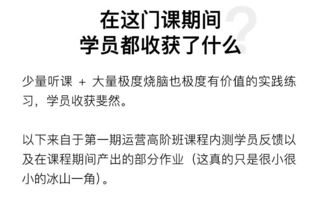 在这门课期间
学员都收获了什么

少量听课 + 大量极度烧脑也极度有价值的实践练习，学员收获斐然。

以下来自于第一期运营高阶班课程内测学员反馈以及在课程期间产出的部分作业（这真的只是很小很小的冰山一角）。